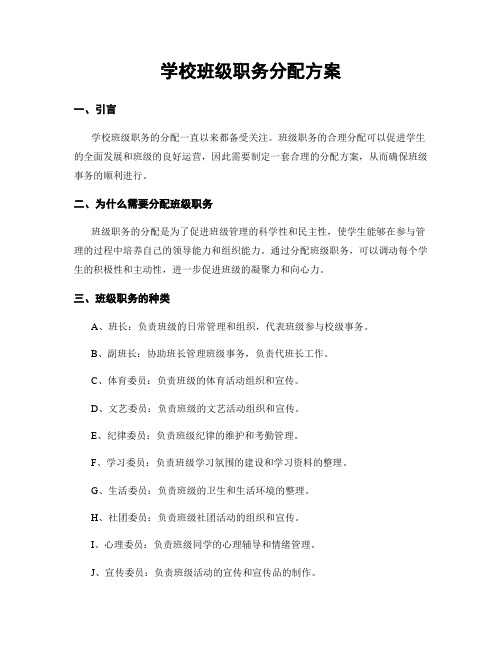 学校班级职务分配方案

一、引言

学校班级职务的分配一直以来都备受关注。班级职务的合理分配可以促进学生的全面发展和班级的良好运营，因此需要制定一套合理的分配方案，从而确保班级事务的顺利进行。

二、为什么需要分配班级职务

班级职务的分配是为了促进班级管理的科学性和民主性，使学生能够在参与管理的过程中培养自己的领导能力和组织能力。通过分配班级职务，可以调动每个学生的积极性和主动性，进一步促进班级的凝聚力和向心力。

三、班级职务的种类

A、班长：负责班级的日常管理和组织，代表班级参与校级事务。

B、副班长：协助班长管理班级事务，负责代班长工作。

C、体育委员：负责班级的体育活动组织和宣传。

D、文艺委员：负责班级的文艺活动组织和宣传。

E、纪律委员：负责班级纪律的维护和考勤管理。

F、学习委员：负责班级学习氛围的建设和学习资料的整理。

G、生活委员：负责班级的卫生和生活环境的整理。

H、社团委员：负责班级社团活动的组织和宣传。

I、心理委员：负责班级同学的心理辅导和情绪管理。

J、宣传委员：负责班级活动的宣传和宣传品的制作。